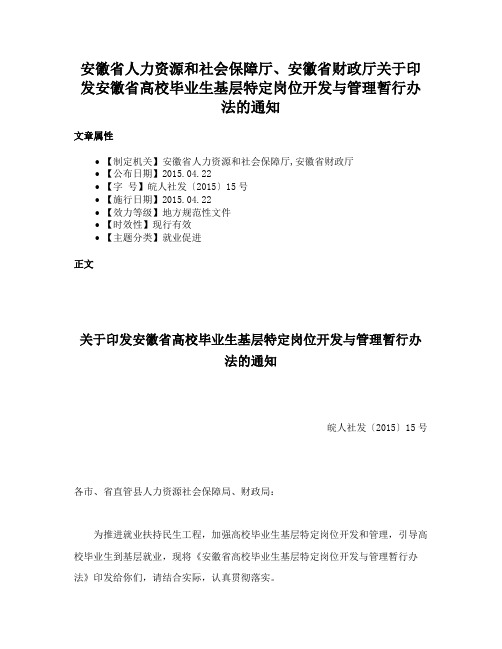 安徽省人力资源和社会保障厅、安徽省财政厅关于印发安徽省高校毕业生基层特定岗位开发与管理暂行办法的通知

文章属性

• 【制定机关】安徽省人力资源和社会保障厅,安徽省财政厅
• 【公布日期】2015.04.22
• 【字　号】皖人社发〔2015〕15号
• 【施行日期】2015.04.22
• 【效力等级】地方规范性文件
• 【时效性】现行有效
• 【主题分类】就业促进

正文

关于印发安徽省高校毕业生基层特定岗位开发与管理暂行办法的通知

皖人社发〔2015〕15号

各市、省直管县人力资源社会保障局、财政局:

为推进就业扶持民生工程，加强高校毕业生基层特定岗位开发和管理，引导高校毕业生到基层就业，现将《安徽省高校毕业生基层特定岗位开发与管理暂行办法》印发给你们，请结合实际，认真贯彻落实。